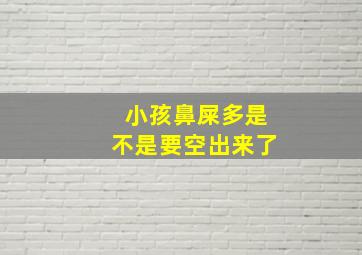 小孩鼻屎多是
不是要空出来了